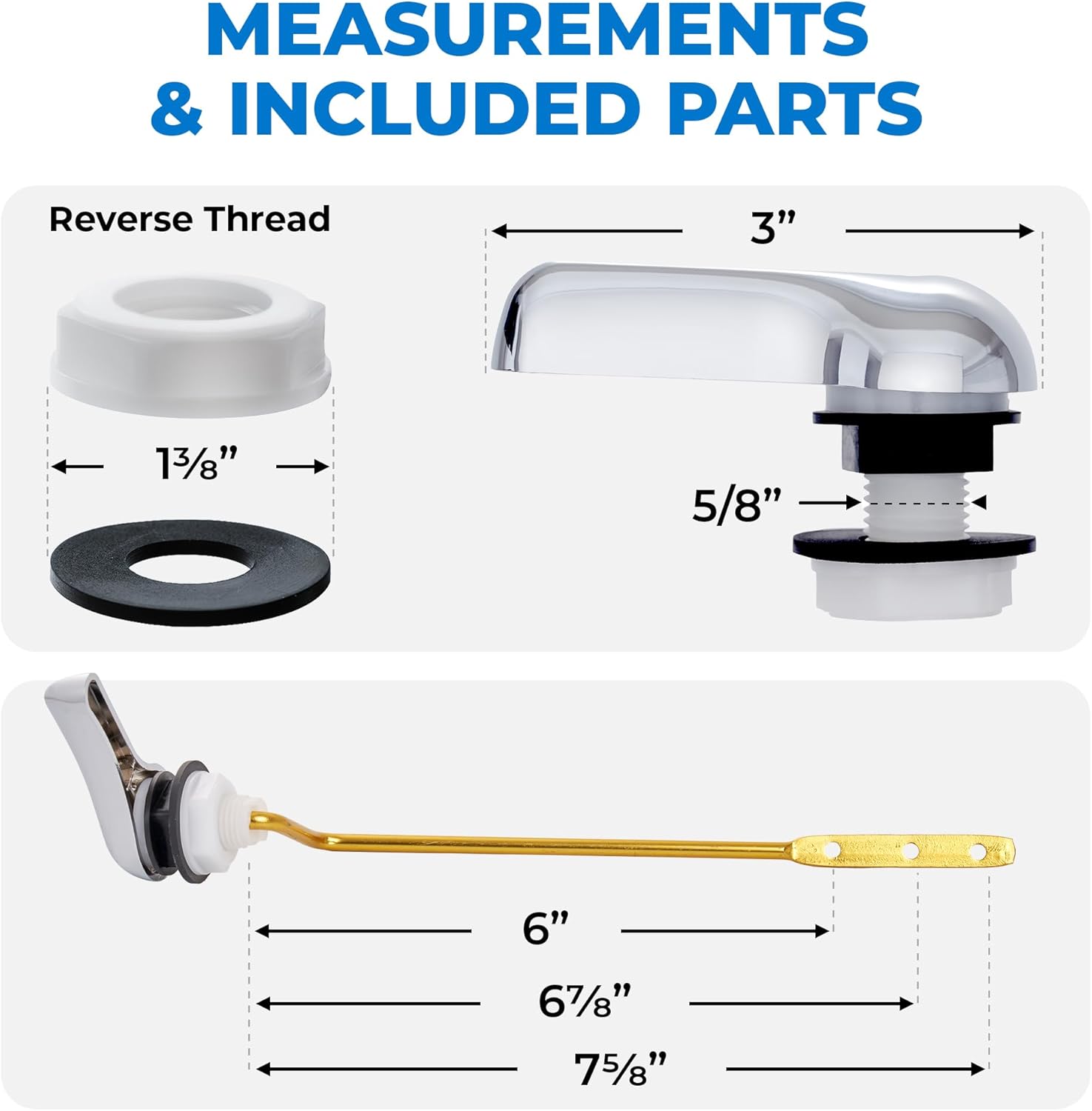 MEASUREMENTS
& INCLUDED PARTS

Reverse Thread

1⅜"

3"

5/8"

6"

6⅞"

7⅝"